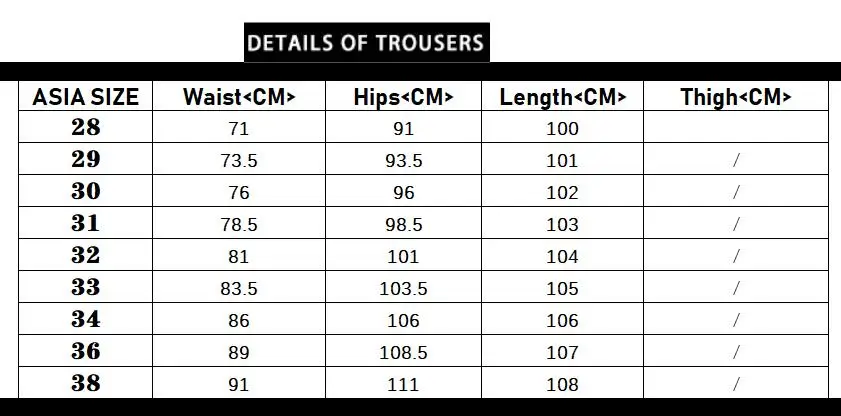 DETAILS OF TROUSERS

| ASIA SIZE | Waist<CM> | Hips<CM> | Length<CM> | Thigh<CM> |
|---|---|---|---|---|
| 28 | 71 | 91 | 100 | |
| 29 | 73.5 | 93.5 | 101 | / |
| 30 | 76 | 96 | 102 | / |
| 31 | 78.5 | 98.5 | 103 | / |
| 32 | 81 | 101 | 104 | / |
| 33 | 83.5 | 103.5 | 105 | / |
| 34 | 86 | 106 | 106 | / |
| 36 | 89 | 108.5 | 107 | / |
| 38 | 91 | 111 | 108 | / |